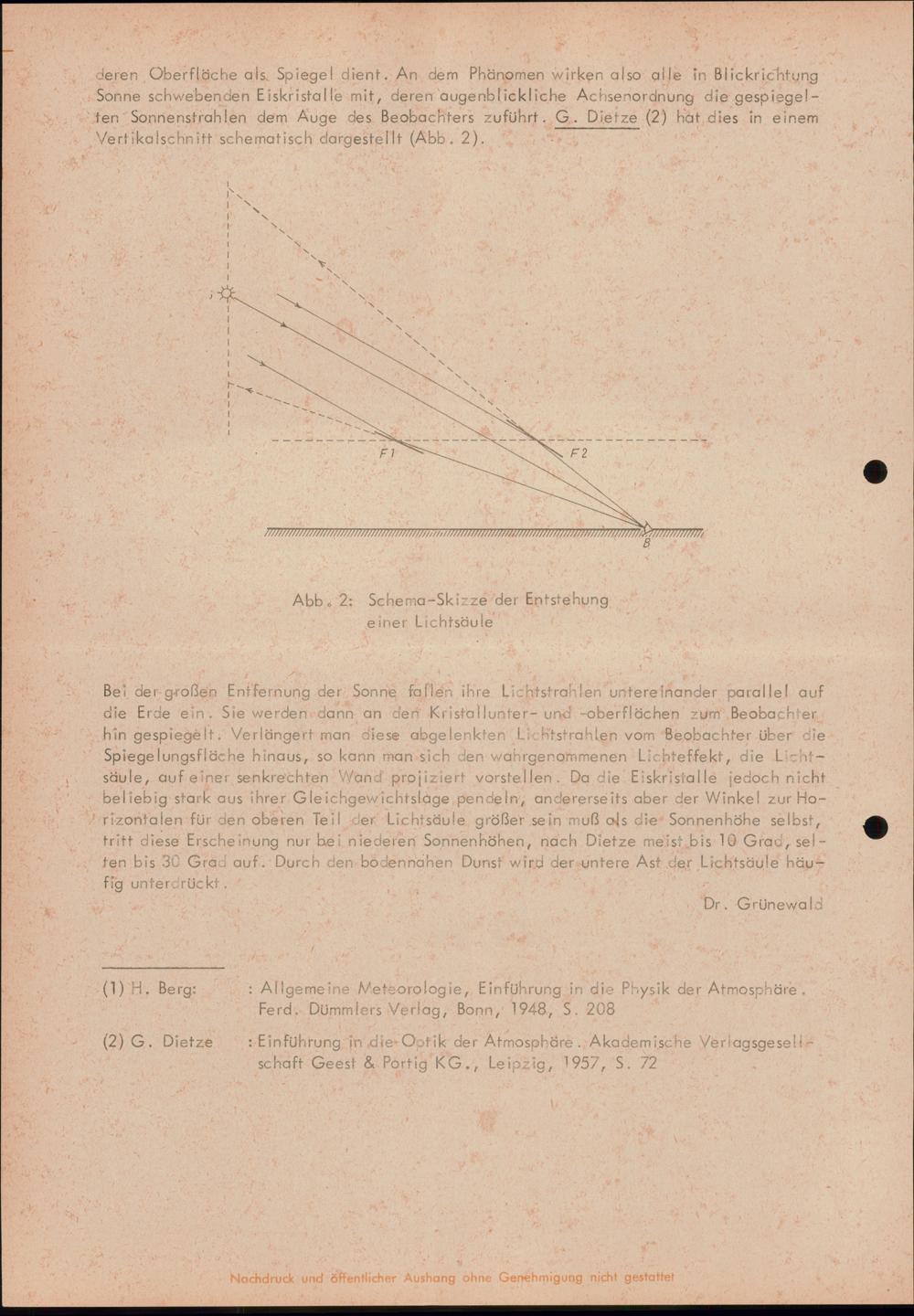 deren Oberfläche als Spiegel dient. An dem Phänomen wirken also alle in Blickrichtung Sonne schwebenden Eiskristalle mit, deren augenblickliche Achsenordnung die gespiegelten Sonnenstrahlen dem Auge des Beobachters zuführt. G. Dietze (2) hat dies in einem Vertikalschnitt schematisch dargestellt (Abb. 2).

F1

F2

B

Abb. 2: Schema-Skizze der Entstehung einer Lichtsäule

Bei der großen Entfernung der Sonne fallen ihre Lichtstrahlen untereinander parallel auf die Erde ein. Sie werden dann an den Kristallunter- und -oberflächen zum Beobachter hin gespiegelt. Verlängert man diese abgelenkten Lichtstrahlen vom Beobachter über die Spiegelungsfläche hinaus, so kann man sich den wahrgenommenen Lichteffekt, die Lichtsäule, auf einer senkrechten Wand projiziert vorstellen. Da die Eiskristalle jedoch nicht beliebig stark aus ihrer Gleichgewichtslage pendeln, andererseits aber der Winkel zur Horizontalen für den oberen Teil der Lichtsäule größer sein muß als die Sonnenhöhe selbst, tritt diese Erscheinung nur bei niederen Sonnenhöhen, nach Dietze meist bis 10 Grad, selten bis 30 Grad auf. Durch den bodennahen Dunst wird der untere Ast der Lichtsäule häufig unterdrückt.

Dr. Grünewald

(1) H. Berg: : Allgemeine Meteorologie, Einführung in die Physik der Atmosphäre. Ferd. Dümmlers Verlag, Bonn, 1948, S. 208

(2) G. Dietze : Einführung in die Optik der Atmosphäre. Akademische Verlagsgesellschaft Geest & Portig KG., Leipzig, 1957, S. 72

Nachdruck und öffentlicher Aushang ohne Genehmigung nicht gestattet